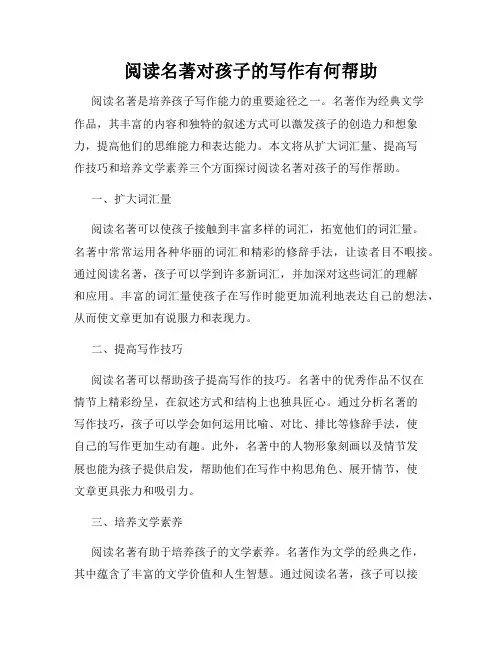 阅读名著对孩子的写作有何帮助

阅读名著是培养孩子写作能力的重要途径之一。名著作为经典文学作品，其丰富的内容和独特的叙述方式可以激发孩子的创造力和想象力，提高他们的思维能力和表达能力。本文将从扩大词汇量、提高写作技巧和培养文学素养三个方面探讨阅读名著对孩子的写作帮助。

一、扩大词汇量

阅读名著可以使孩子接触到丰富多样的词汇，拓宽他们的词汇量。名著中常常运用各种华丽的词汇和精彩的修辞手法，让读者目不暇接。通过阅读名著，孩子可以学到许多新词汇，并加深对这些词汇的理解和应用。丰富的词汇量使孩子在写作时能更加流利地表达自己的想法，从而使文章更加有说服力和表现力。

二、提高写作技巧

阅读名著可以帮助孩子提高写作的技巧。名著中的优秀作品不仅在情节上精彩纷呈，在叙述方式和结构上也独具匠心。通过分析名著的写作技巧，孩子可以学会如何运用比喻、对比、排比等修辞手法，使自己的写作更加生动有趣。此外，名著中的人物形象刻画以及情节发展也能为孩子提供启发，帮助他们在写作中构思角色、展开情节，使文章更具张力和吸引力。

三、培养文学素养

阅读名著有助于培养孩子的文学素养。名著作为文学的经典之作，其中蕴含了丰富的文学价值和人生智慧。通过阅读名著，孩子可以接